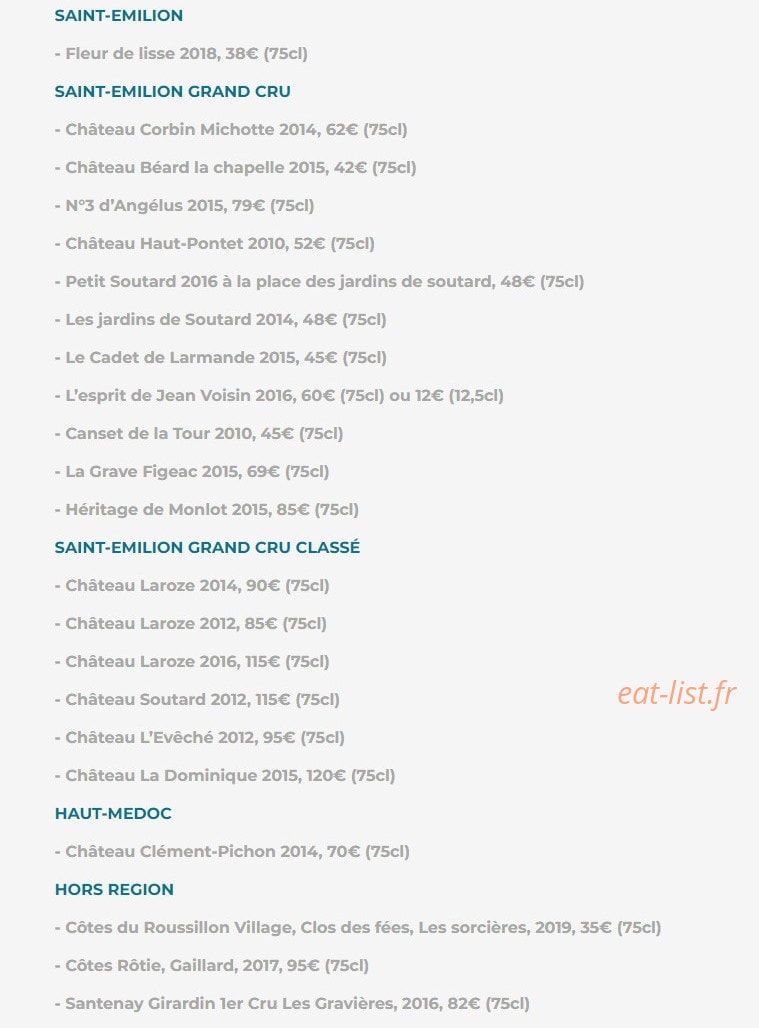 SAINT-EMILION

- Fleur de lisse 2018, 38€ (75cl)

SAINT-EMILION GRAND CRU

- Château Corbin Michotte 2014, 62€ (75cl)

- Château Béard la chapelle 2015, 42€ (75cl)

- N°3 d'Angélus 2015, 79€ (75cl)

- Château Haut-Pontet 2010, 52€ (75cl)

- Petit Soutard 2016 à la place des jardins de soutard, 48€ (75cl)

- Les jardins de Soutard 2014, 48€ (75cl)

- Le Cadet de Larmande 2015, 45€ (75cl)

- L'esprit de Jean Voisin 2016, 60€ (75cl) ou 12€ (12,5cl)

- Canset de la Tour 2010, 45€ (75cl)

- La Grave Figeac 2015, 69€ (75cl)

- Héritage de Monlot 2015, 85€ (75cl)

SAINT-EMILION GRAND CRU CLASSÉ

- Château Laroze 2014, 90€ (75cl)

- Château Laroze 2012, 85€ (75cl)

- Château Laroze 2016, 115€ (75cl)

- Château Soutard 2012, 115€ (75cl)

eat-list.fr

- Château L'Evêché 2012, 95€ (75cl)

- Château La Dominique 2015, 120€ (75cl)

HAUT-MEDOC

- Château Clément-Pichon 2014, 70€ (75cl)

HORS REGION

- Côtes du Roussillon Village, Clos des fées, Les sorcières, 2019, 35€ (75cl)

- Côtes Rôtie, Gaillard, 2017, 95€ (75cl)

- Santenay Girardin 1er Cru Les Gravières, 2016, 82€ (75cl)